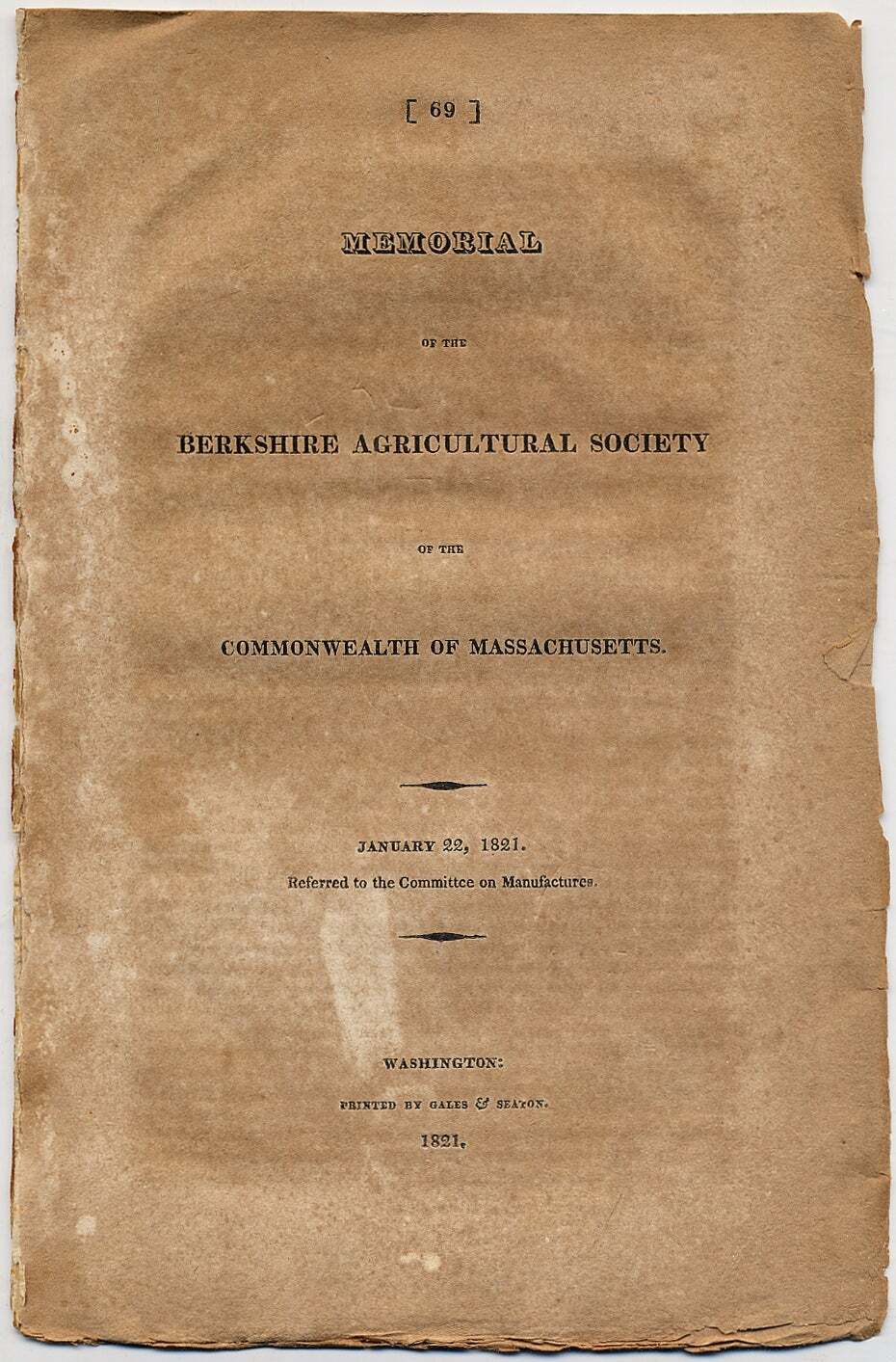 [ 69 ]

MEMORIAL

OF THE

BERKSHIRE AGRICULTURAL SOCIETY

OF THE

COMMONWEALTH OF MASSACHUSETTS.

JANUARY 22, 1821.

Referred to the Committee on Manufactures.

WASHINGTON:

PRINTED BY GALES & SEATON.

1821.